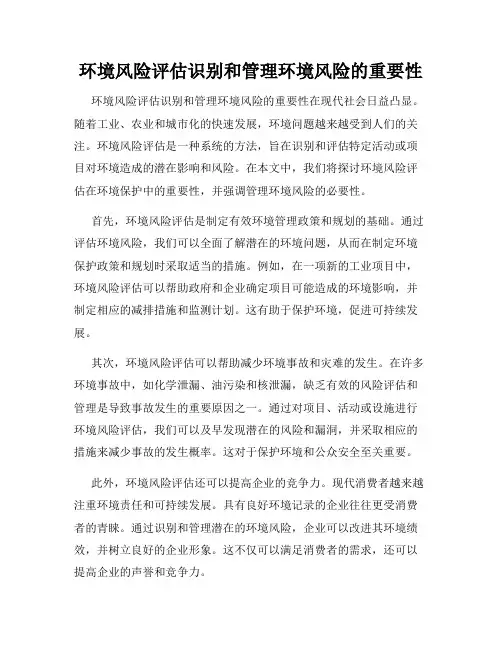 环境风险评估识别和管理环境风险的重要性

环境风险评估识别和管理环境风险的重要性在现代社会日益凸显。随着工业、农业和城市化的快速发展，环境问题越来越受到人们的关注。环境风险评估是一种系统的方法，旨在识别和评估特定活动或项目对环境造成的潜在影响和风险。在本文中，我们将探讨环境风险评估在环境保护中的重要性，并强调管理环境风险的必要性。

首先，环境风险评估是制定有效环境管理政策和规划的基础。通过评估环境风险，我们可以全面了解潜在的环境问题，从而在制定环境保护政策和规划时采取适当的措施。例如，在一项新的工业项目中，环境风险评估可以帮助政府和企业确定项目可能造成的环境影响，并制定相应的减排措施和监测计划。这有助于保护环境，促进可持续发展。

其次，环境风险评估可以帮助减少环境事故和灾难的发生。在许多环境事故中，如化学泄漏、油污染和核泄漏，缺乏有效的风险评估和管理是导致事故发生的重要原因之一。通过对项目、活动或设施进行环境风险评估，我们可以及早发现潜在的风险和漏洞，并采取相应的措施来减少事故的发生概率。这对于保护环境和公众安全至关重要。

此外，环境风险评估还可以提高企业的竞争力。现代消费者越来越注重环境责任和可持续发展。具有良好环境记录的企业往往更受消费者的青睐。通过识别和管理潜在的环境风险，企业可以改进其环境绩效，并树立良好的企业形象。这不仅可以满足消费者的需求，还可以提高企业的声誉和竞争力。